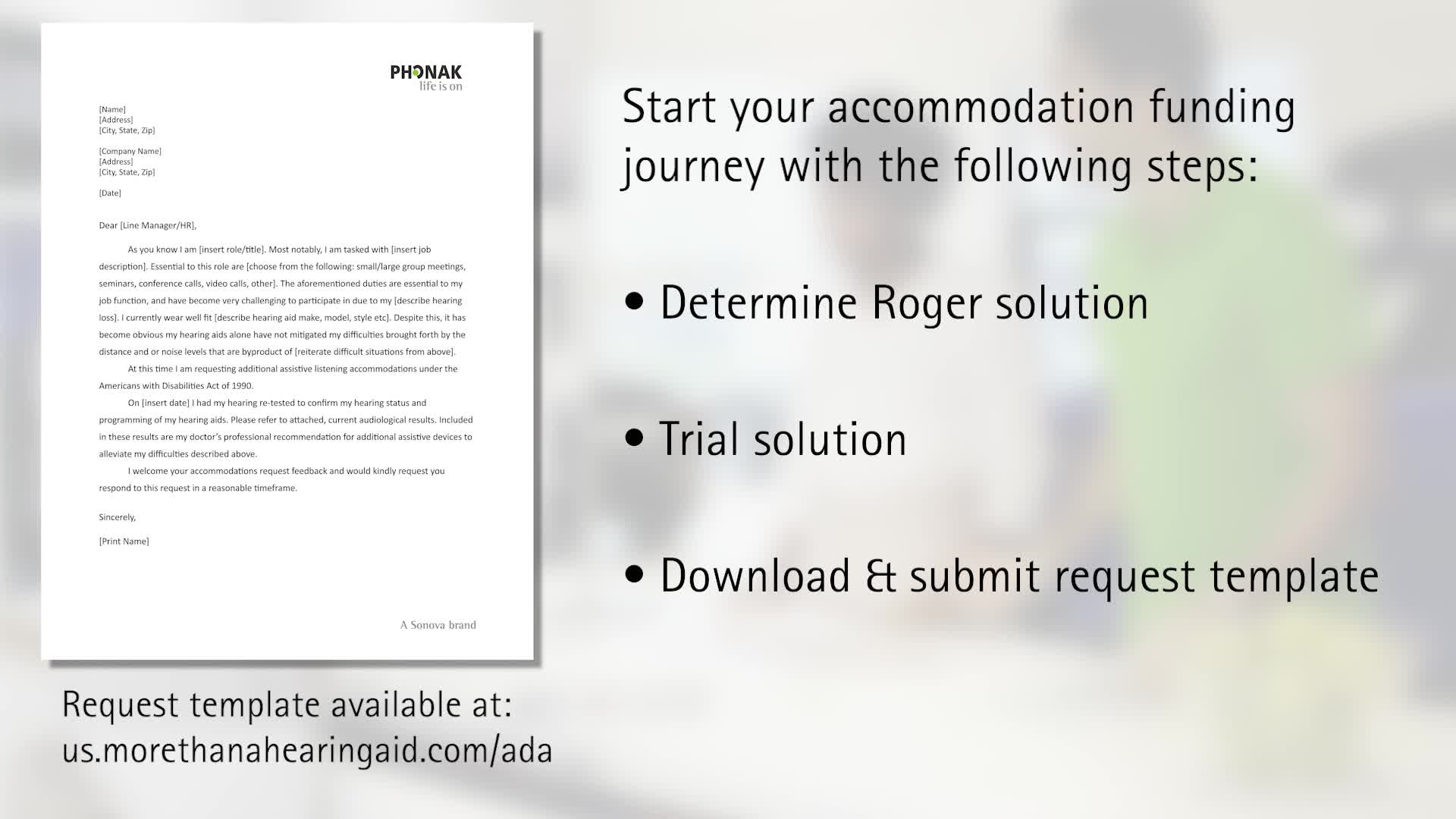 PHONAK
life is on

[Name]
[Address]
[City, State, Zip]

[Company Name]
[Address]
[City, State, Zip]

[Date]

Dear [Line Manager/HR],

As you know I am [insert role/title]. Most notably, I am tasked with [insert job description]. Essential to this role are [choose from the following: small/large group meetings, seminars, conference calls, video calls, other]. The aforementioned duties are essential to my job function, and have become very challenging to participate in due to my [describe hearing loss]. I currently wear well fit [describe hearing aid make, model, style etc]. Despite this, it has become obvious my hearing aids alone have not mitigated my difficulties brought forth by the distance and or noise levels that are byproduct of [reiterate difficult situations from above].

At this time I am requesting additional assistive listening accommodations under the Americans with Disabilities Act of 1990.

On [insert date] I had my hearing re-tested to confirm my hearing status and programming of my hearing aids. Please refer to attached, current audiological results. Included in these results are my doctor's professional recommendation for additional assistive devices to alleviate my difficulties described above.

I welcome your accommodations request feedback and would kindly request you respond to this request in a reasonable timeframe.

Sincerely,

[Print Name]

A Sonova brand

Request template available at:
us.morethanahearingaid.com/ada

Start your accommodation funding journey with the following steps:

• Determine Roger solution

• Trial solution

• Download & submit request template